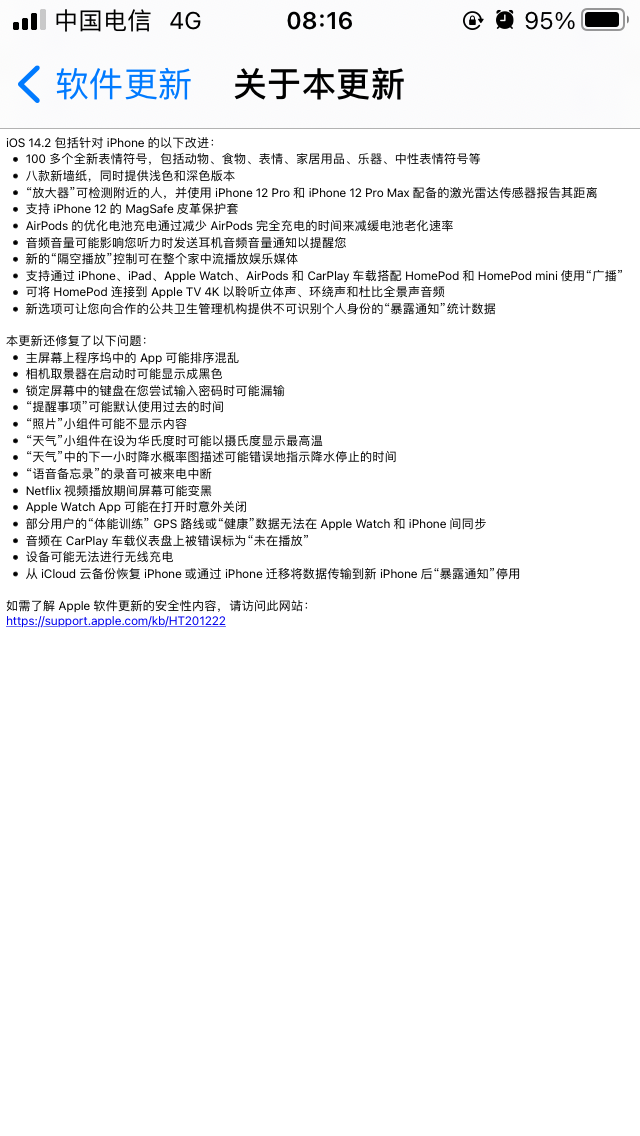 中国电信 4G 08:16 95%

软件更新 关于本更新

iOS 14.2 包括针对 iPhone 的以下改进：
• 100 多个全新表情符号，包括动物、食物、表情、家居用品、乐器、中性表情符号等
• 八款新墙纸，同时提供浅色和深色版本
• “放大器”可检测附近的人，并使用 iPhone 12 Pro 和 iPhone 12 Pro Max 配备的激光雷达传感器报告其距离
• 支持 iPhone 12 的 MagSafe 皮革保护套
• AirPods 的优化电池充电通过减少 AirPods 完全充电的时间来减缓电池老化速率
• 音频音量可能影响您听力时发送耳机音频音量通知以提醒您
• 新的“隔空播放”控制可在整个家中流播放娱乐媒体
• 支持通过 iPhone、iPad、Apple Watch、AirPods 和 CarPlay 车载搭配 HomePod 和 HomePod mini 使用“广播”
• 可将 HomePod 连接到 Apple TV 4K 以聆听立体声、环绕声和杜比全景声音频
• 新选项可让您向合作的公共卫生管理机构提供不可识别个人身份的“暴露通知”统计数据

本更新还修复了以下问题：
• 主屏幕上程序坞中的 App 可能排序混乱
• 相机取景器在启动时可能显示成黑色
• 锁定屏幕中的键盘在您尝试输入密码时可能漏输
• “提醒事项”可能默认使用过去的时间
• “照片”小组件可能不显示内容
• “天气”小组件在设为华氏度时可能以摄氏度显示最高温
• “天气”中的下一小时降水概率图描述可能错误地指示降水停止的时间
• “语音备忘录”的录音可被来电中断
• Netflix 视频播放期间屏幕可能变黑
• Apple Watch App 可能在打开时意外关闭
• 部分用户的“体能训练” GPS 路线或“健康”数据无法在 Apple Watch 和 iPhone 间同步
• 音频在 CarPlay 车载仪表盘上被错误标为“未在播放”
• 设备可能无法进行无线充电
• 从 iCloud 云备份恢复 iPhone 或通过 iPhone 迁移将数据传输到新 iPhone 后“暴露通知”停用

如需了解 Apple 软件更新的安全性内容，请访问此网站：
https://support.apple.com/kb/HT201222